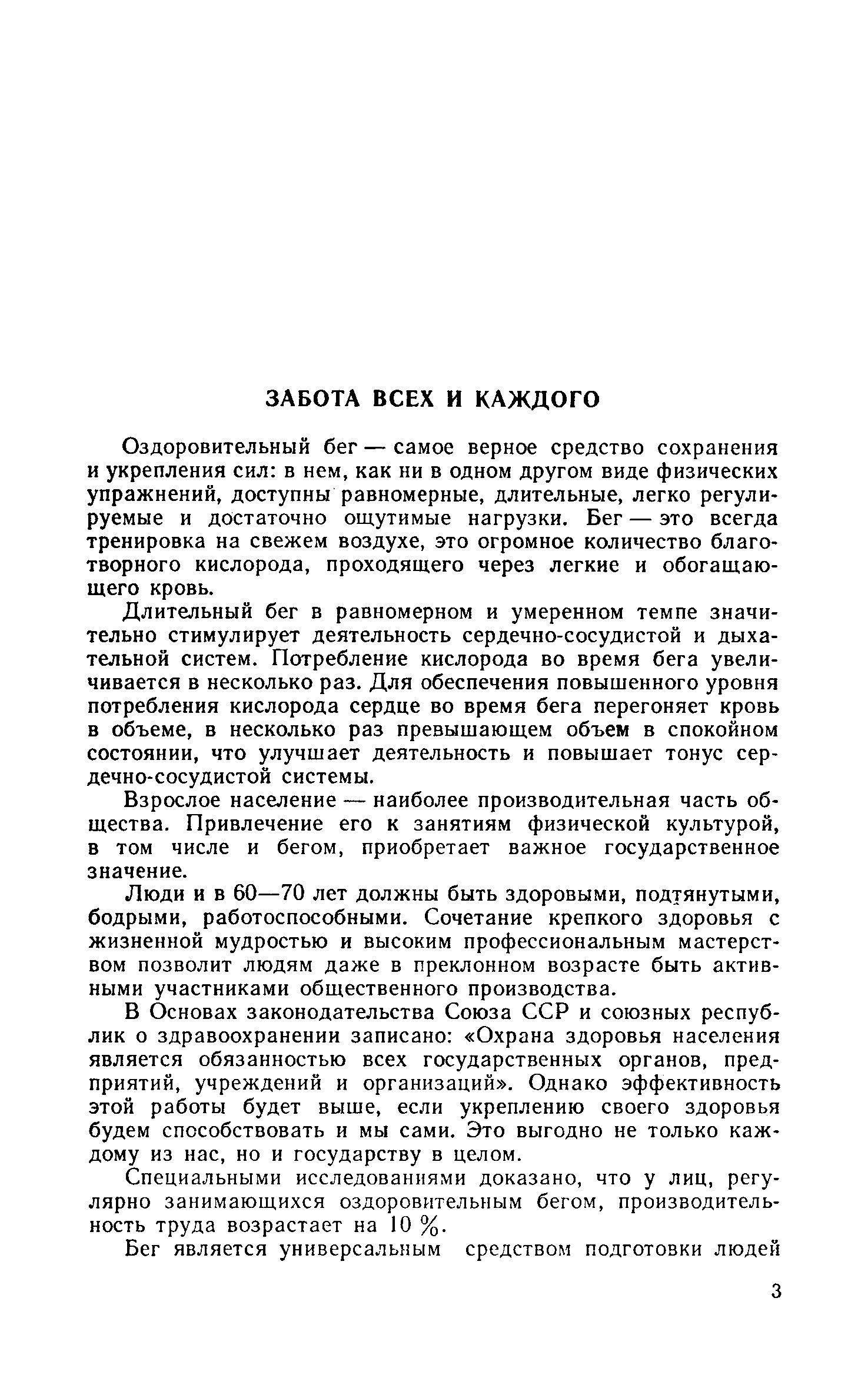 ЗАБОТА ВСЕХ И КАЖДОГО

Оздоровительный бег — самое верное средство сохранения и укрепления сил: в нем, как ни в одном другом виде физических упражнений, доступны равномерные, длительные, легко регулируемые и достаточно ощутимые нагрузки. Бег — это всегда тренировка на свежем воздухе, это огромное количество благотворного кислорода, проходящего через легкие и обогащающего кровь.

Длительный бег в равномерном и умеренном темпе значительно стимулирует деятельность сердечно-сосудистой и дыхательной систем. Потребление кислорода во время бега увеличивается в несколько раз. Для обеспечения повышенного уровня потребления кислорода сердце во время бега перегоняет кровь в объеме, в несколько раз превышающем объем в спокойном состоянии, что улучшает деятельность и повышает тонус сердечно-сосудистой системы.

Взрослое население — наиболее производительная часть общества. Привлечение его к занятиям физической культурой, в том числе и бегом, приобретает важное государственное значение.

Люди и в 60—70 лет должны быть здоровыми, подтянутыми, бодрыми, работоспособными. Сочетание крепкого здоровья с жизненной мудростью и высоким профессиональным мастерством позволит людям даже в преклонном возрасте быть активными участниками общественного производства.

В Основах законодательства Союза ССР и союзных республик о здравоохранении записано: «Охрана здоровья населения является обязанностью всех государственных органов, предприятий, учреждений и организаций». Однако эффективность этой работы будет выше, если укреплению своего здоровья будем способствовать и мы сами. Это выгодно не только каждому из нас, но и государству в целом.

Специальными исследованиями доказано, что у лиц, регулярно занимающихся оздоровительным бегом, производительность труда возрастает на 10 %.

Бег является универсальным средством подготовки людей

3